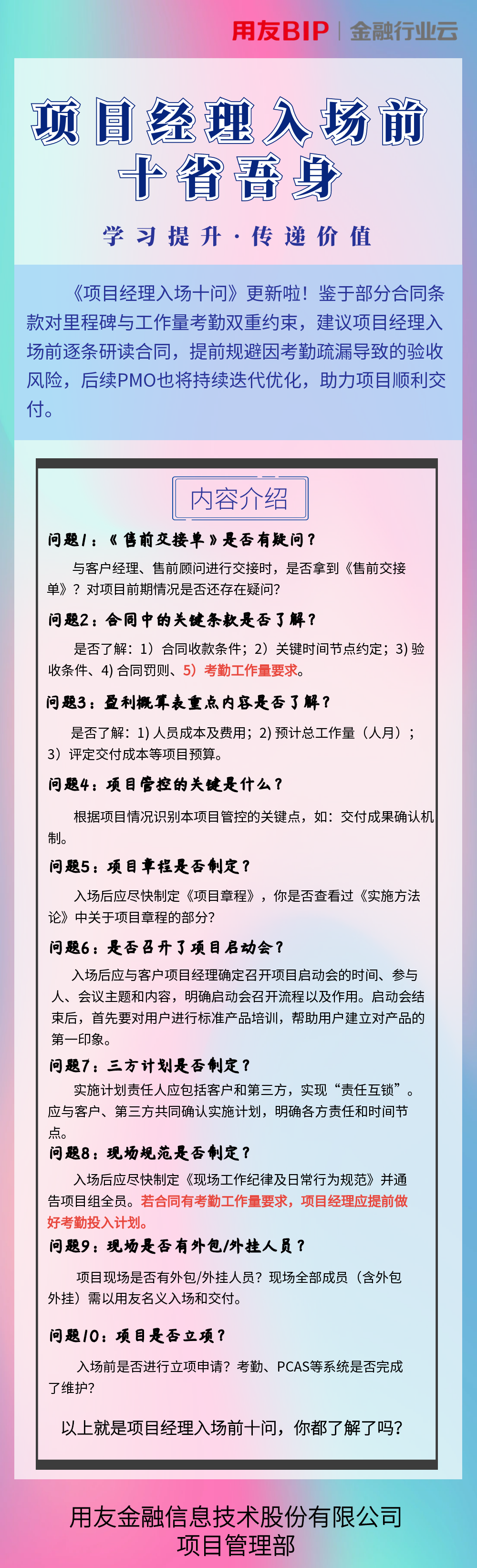 用友BIP | 金融行业云

项目经理入场前
十省吾身

学习提升·传递价值

《项目经理入场十问》更新啦！鉴于部分合同条款对里程碑与工作量考勤双重约束，建议项目经理入场前逐条研读合同，提前规避因考勤疏漏导致的验收风险，后续PMO也将持续迭代优化，助力项目顺利交付。

内容介绍

问题1：《售前交接单》是否有疑问？

与客户经理、售前顾问进行交接时，是否拿到《售前交接单》？对项目前期情况是否还存在疑问？

问题2：合同中的关键条款是否了解？

是否了解：1）合同收款条件；2）关键时间节点约定；3) 验收条件、4) 合同罚则、5）考勤工作量要求。

问题3：盈利概算表重点内容是否了解？

是否了解：1) 人员成本及费用；2) 预计总工作量（人月）；3）评定交付成本等项目预算。

问题4：项目管控的关键是什么？

根据项目情况识别本项目管控的关键点，如：交付成果确认机制。

问题5：项目章程是否制定？

入场后应尽快制定《项目章程》，你是否查看过《实施方法论》中关于项目章程的部分？

问题6：是否召开了项目启动会？

入场后应与客户项目经理确定召开项目启动会的时间、参与人、会议主题和内容，明确启动会召开流程以及作用。启动会结束后，首先要对用户进行标准产品培训，帮助用户建立对产品的第一印象。

问题7：三方计划是否制定？

实施计划责任人应包括客户和第三方，实现“责任互锁”。应与客户、第三方共同确认实施计划，明确各方责任和时间节点。

问题8：现场规范是否制定？

入场后应尽快制定《现场工作纪律及日常行为规范》并通告项目组全员。若合同有考勤工作量要求，项目经理应提前做好考勤投入计划。

问题9：现场是否有外包/外挂人员？

项目现场是否有外包/外挂人员？现场全部成员（含外包外挂）需以用友名义入场和交付。

问题10：项目是否立项？

入场前是否进行立项申请？考勤、PCAS等系统是否完成了维护？

以上就是项目经理入场前十问，你都了解了吗？

用友金融信息技术股份有限公司
项目管理部